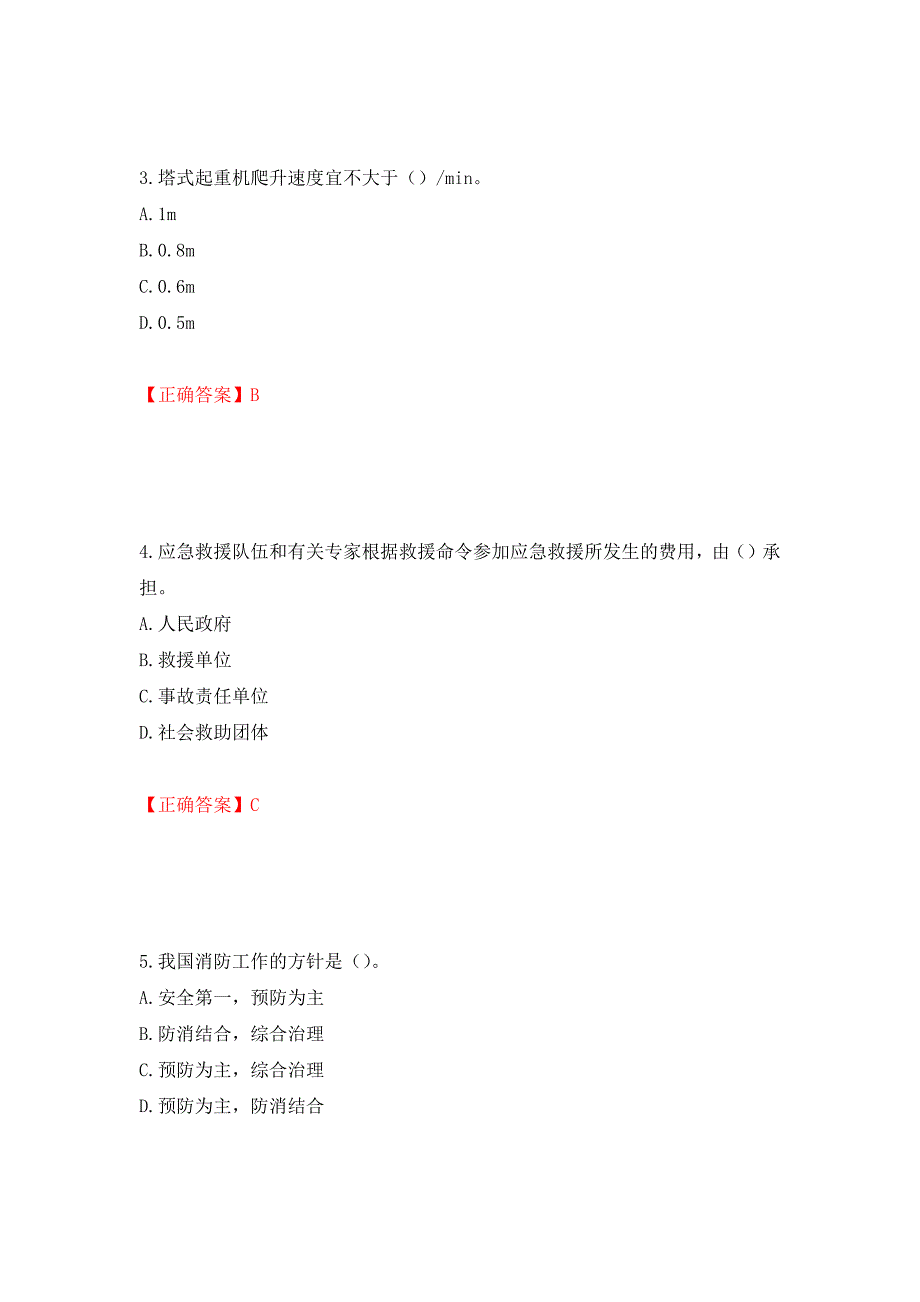 3.塔式起重机爬升速度宜不大于（）/min。
A.1m
B.0.8m
C.0.6m
D.0.5m

【正确答案】B

4.应急救援队伍和有关专家根据救援命令参加应急救援所发生的费用，由（）承担。
A.人民政府
B.救援单位
C.事故责任单位
D.社会救助团体

【正确答案】C

5.我国消防工作的方针是（）。
A.安全第一，预防为主
B.防消结合，综合治理
C.预防为主，综合治理
D.预防为主，防消结合